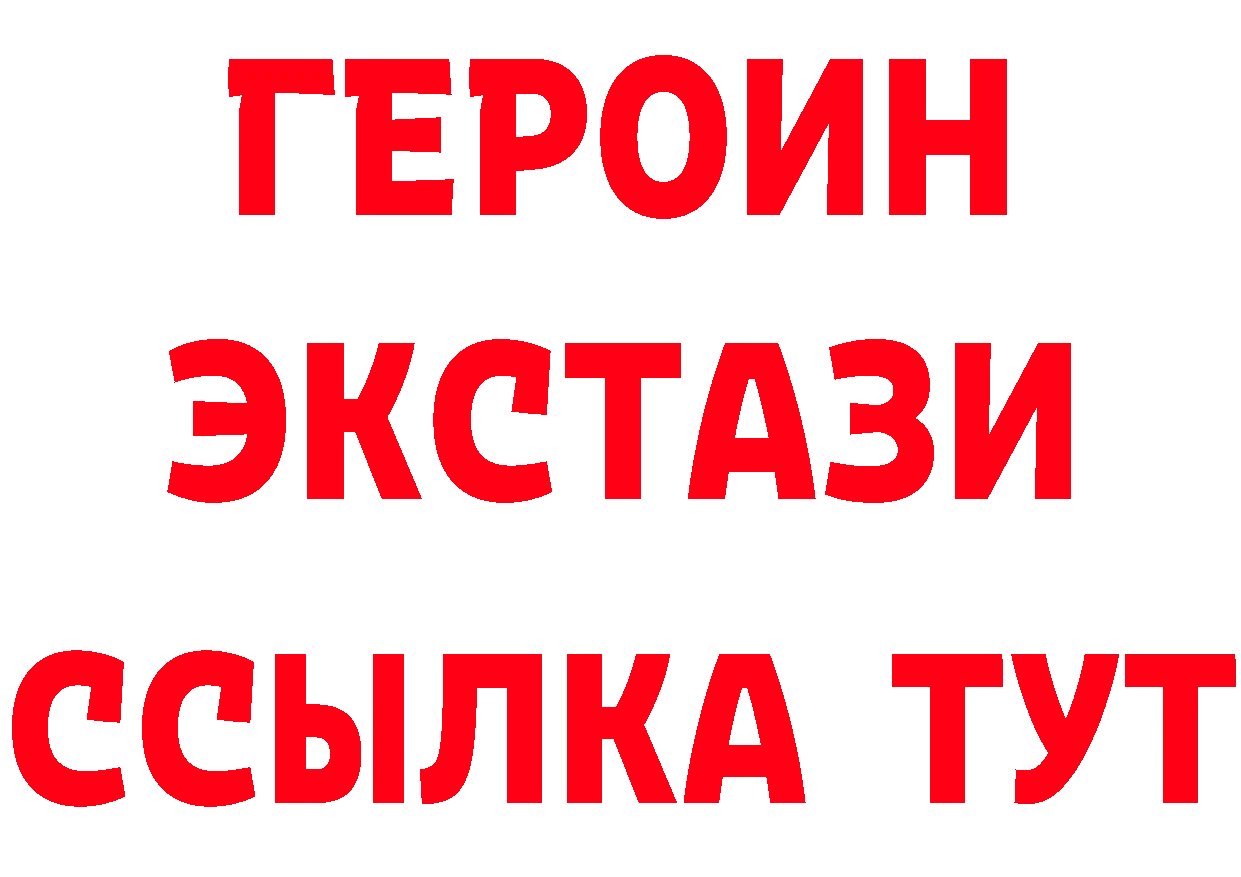 ГЕРОИН
ЭКСТАЗИ
ССЫЛКА ТУТ